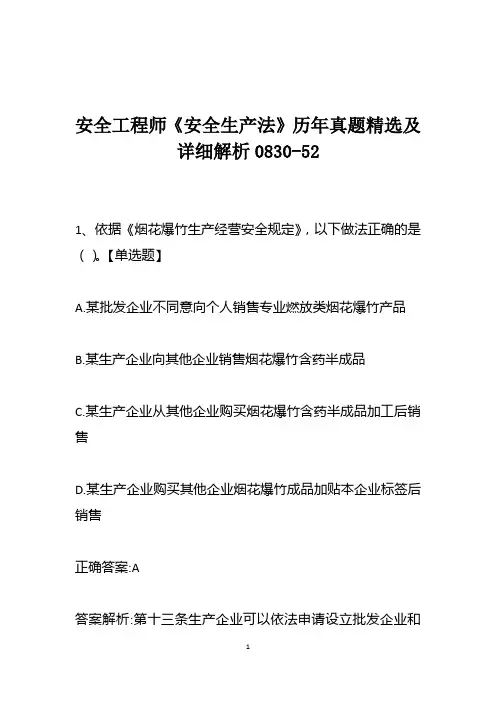 安全工程师《安全生产法》历年真题精选及详细解析 0830-52

1、依据《烟花爆竹生产经营安全规定》，以下做法正确的是（ ）。【单选题】

A.某批发企业不同意向个人销售专业燃放类烟花爆竹产品

B.某生产企业向其他企业销售烟花爆竹含药半成品

C.某生产企业从其他企业购买烟花爆竹含药半成品加工后销售

D.某生产企业购买其他企业烟花爆竹成品加贴本企业标签后销售

正确答案:A

答案解析:第十三条生产企业可以依法申请设立批发企业和

1